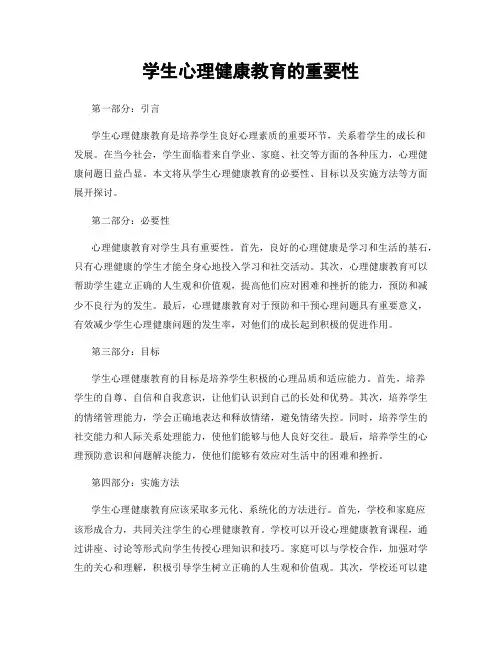 学生心理健康教育的重要性

第一部分：引言

学生心理健康教育是培养学生良好心理素质的重要环节，关系着学生的成长和发展。在当今社会，学生面临着来自学业、家庭、社交等方面的各种压力，心理健康问题日益凸显。本文将从学生心理健康教育的必要性、目标以及实施方法等方面展开探讨。

第二部分：必要性

心理健康教育对学生具有重要性。首先，良好的心理健康是学习和生活的基石，只有心理健康的学生才能全身心地投入学习和社交活动。其次，心理健康教育可以帮助学生建立正确的人生观和价值观，提高他们应对困难和挫折的能力，预防和减少不良行为的发生。最后，心理健康教育对于预防和干预心理问题具有重要意义，有效减少学生心理健康问题的发生率，对他们的成长起到积极的促进作用。

第三部分：目标

学生心理健康教育的目标是培养学生积极的心理品质和适应能力。首先，培养学生的自尊、自信和自我意识，让他们认识到自己的长处和优势。其次，培养学生的情绪管理能力，学会正确地表达和释放情绪，避免情绪失控。同时，培养学生的社交能力和人际关系处理能力，使他们能够与他人良好交往。最后，培养学生的心理预防意识和问题解决能力，使他们能够有效应对生活中的困难和挫折。

第四部分：实施方法

学生心理健康教育应该采取多元化、系统化的方法进行。首先，学校和家庭应该形成合力，共同关注学生的心理健康教育。学校可以开设心理健康教育课程，通过讲座、讨论等形式向学生传授心理知识和技巧。家庭可以与学校合作，加强对学生的关心和理解，积极引导学生树立正确的人生观和价值观。其次，学校还可以建